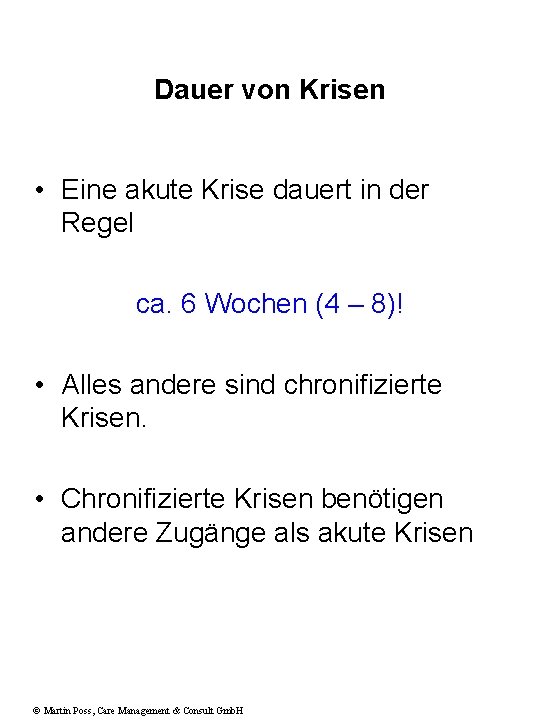 Dauer von Krisen

• Eine akute Krise dauert in der Regel

ca. 6 Wochen (4 – 8)!

• Alles andere sind chronifizierte Krisen.

• Chronifizierte Krisen benötigen andere Zugänge als akute Krisen

© Martin Poss, Care Management & Consult GmbH